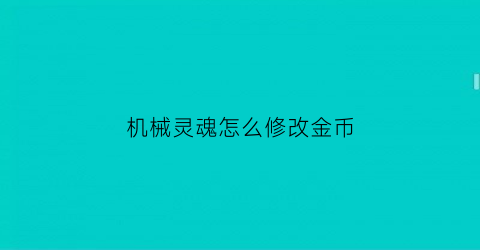 机械灵魂怎么修改金币